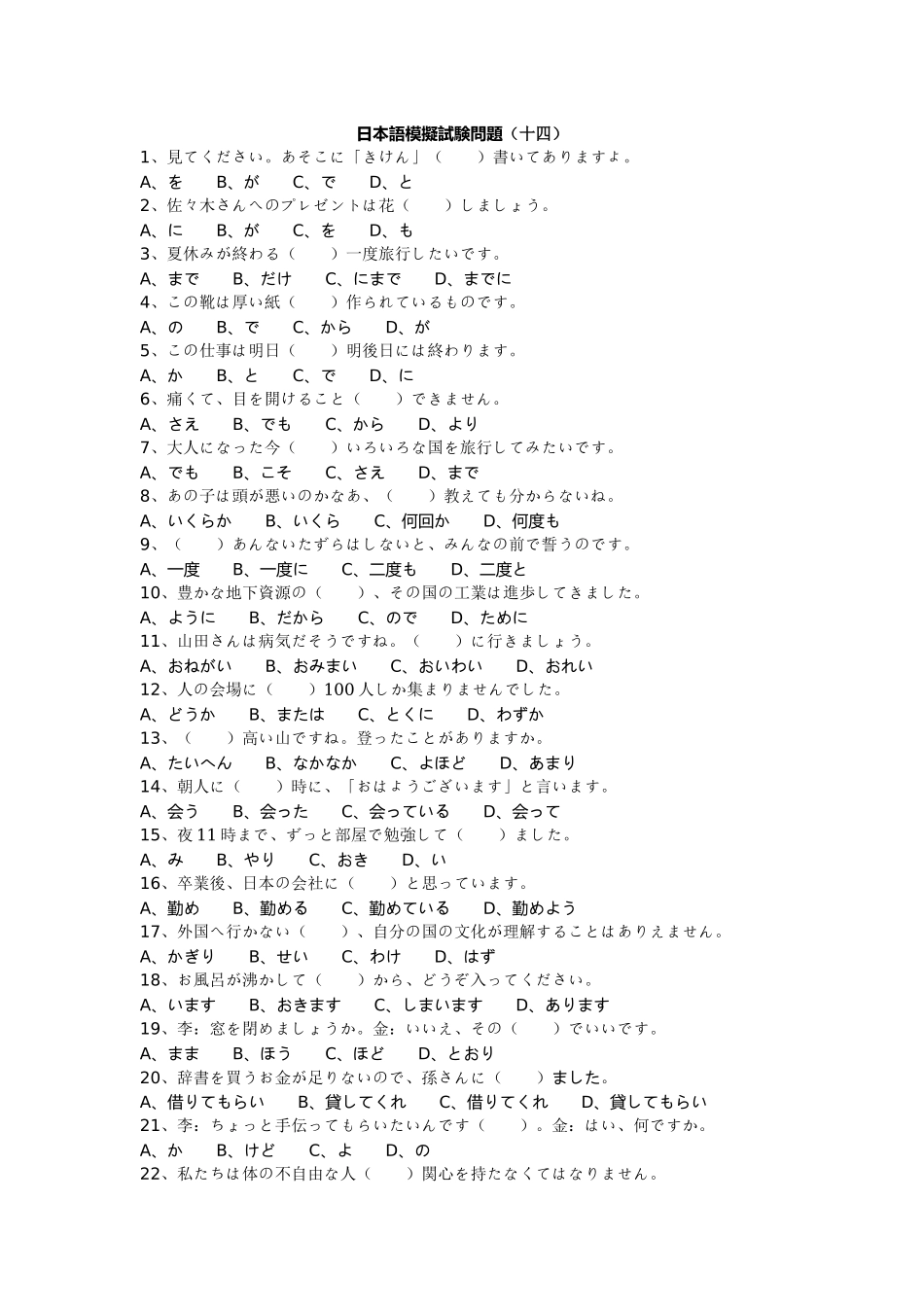 日本語模擬試験問題（十四）

1、見てください。あそこに「きけん」（　　）書いてありますよ。

A、を　B、が　C、で　D、と

2、佐々木さんへのプレゼントは花（　　）しましょう。

A、に　B、が　C、を　D、も

3、夏休みが終わる（　　）一度旅行したいです。

A、まで　B、だけ　C、にまで　D、までに

4、この靴は厚い紙（　　）作られているものです。

A、の　B、で　C、から　D、が

5、この仕事は明日（　　）明後日には終わります。

A、か　B、と　C、で　D、に

6、痛くて、目を開けること（　　）できません。

A、さえ　B、でも　C、から　D、より

7、大人になった今（　　）いろいろな国を旅行してみたいです。

A、でも　B、こそ　C、さえ　D、まで

8、あの子は頭が悪いのかなあ、（　　）教えても分からないね。

A、いくらか　B、いくら　C、何回か　D、何度も

9、（　　）あんないたずらはしないと、みんなの前で誓うのです。

A、一度　B、一度に　C、二度も　D、二度と

10、豊かな地下資源の（　　）、その国の工業は進歩してきました。

A、ように　B、だから　C、ので　D、ために

11、山田さんは病気だそうですね。（　　）に行きましょう。

A、おねがい　B、おみまい　C、おいわい　D、おれい

12、人の会場に（　　）100人しか集まりませんでした。

A、どうか　B、または　C、とくに　D、わずか

13、（　　）高い山ですね。登ったことがありますか。

A、たいへん　B、なかなか　C、よほど　D、あまり

14、朝人に（　　）時に、「おはようございます」と言います。

A、会う　B、会った　C、会っている　D、会って

15、夜11時まで、ずっと部屋で勉強して（　　）ました。

A、み　B、やり　C、おき　D、い

16、卒業後、日本の会社に（　　）と思っています。

A、勤め　B、勤める　C、勤めている　D、勤めよう

17、外国へ行かない（　　）、自分の国の文化が理解することはありえません。

A、かぎり　B、せい　C、わけ　D、はず

18、お風呂が沸かして（　　）から、どうぞ入ってください。

A、います　B、おきます　C、しまいます　D、あります

19、李：窓を閉めましょうか。金：いいえ、その（　　）でいいです。

A、まま　B、ほう　C、ほど　D、とおり

20、辞書を買うお金が足りないので、孫さんに（　　）ました。

A、借りてもらい　B、貸してくれ　C、借りてくれ　D、貸してもらい

21、李：ちょっと手伝ってもらいたいんです（　　）。金：はい、何ですか。

A、か　B、けど　C、よ　D、の

22、私たちは体の不自由な人（　　）関心を持たなくてはなりません。